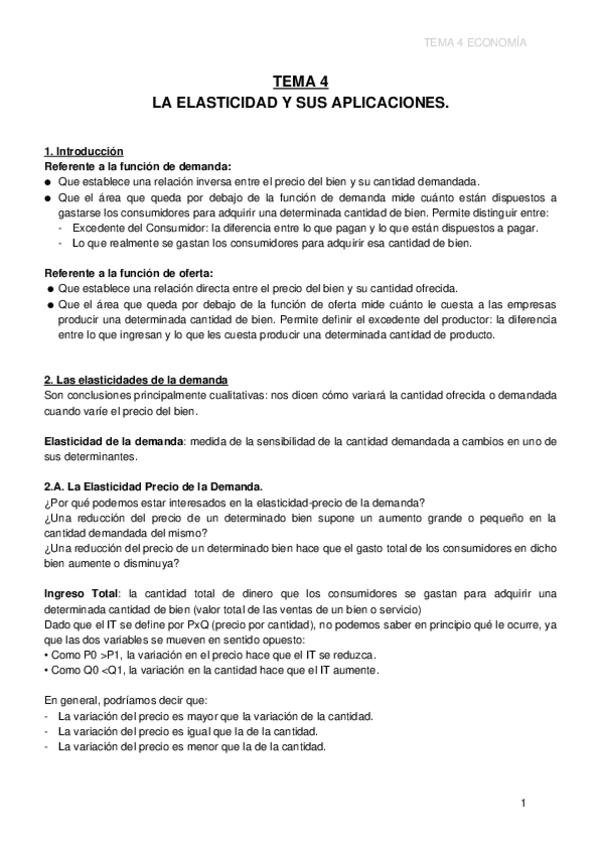 TEMA 4 ECONOMÍA

TEMA 4
LA ELASTICIDAD Y SUS APLICACIONES.

1. Introducción
Referente a la función de demanda:
● Que establece una relación inversa entre el precio del bien y su cantidad demandada.
● Que el área que queda por debajo de la función de demanda mide cuánto están dispuestos a gastarse los consumidores para adquirir una determinada cantidad de bien. Permite distinguir entre:
- Excedente del Consumidor: la diferencia entre lo que pagan y lo que están dispuestos a pagar.
- Lo que realmente se gastan los consumidores para adquirir esa cantidad de bien.

Referente a la función de oferta:
● Que establece una relación directa entre el precio del bien y su cantidad ofrecida.
● Que el área que queda por debajo de la función de oferta mide cuánto le cuesta a las empresas producir una determinada cantidad de bien. Permite definir el excedente del productor: la diferencia entre lo que ingresan y lo que les cuesta producir una determinada cantidad de producto.

2. Las elasticidades de la demanda
Son conclusiones principalmente cualitativas: nos dicen cómo variará la cantidad ofrecida o demandada cuando varíe el precio del bien.

Elasticidad de la demanda: medida de la sensibilidad de la cantidad demandada a cambios en uno de sus determinantes.

2.A. La Elasticidad Precio de la Demanda.
¿Por qué podemos estar interesados en la elasticidad-precio de la demanda?
¿Una reducción del precio de un determinado bien supone un aumento grande o pequeño en la cantidad demandada del mismo?
¿Una reducción del precio de un determinado bien hace que el gasto total de los consumidores en dicho bien aumente o disminuya?

Ingreso Total: la cantidad total de dinero que los consumidores se gastan para adquirir una determinada cantidad de bien (valor total de las ventas de un bien o servicio)
Dado que el IT se define por PxQ (precio por cantidad), no podemos saber en principio qué le ocurre, ya que las dos variables se mueven en sentido opuesto:
• Como P0 >P1, la variación en el precio hace que el IT se reduzca.
• Como Q0 <Q1, la variación en la cantidad hace que el IT aumente.

En general, podríamos decir que:
- La variación del precio es mayor que la variación de la cantidad.
- La variación del precio es igual que la de la cantidad.
- La variación del precio es menor que la de la cantidad.

1